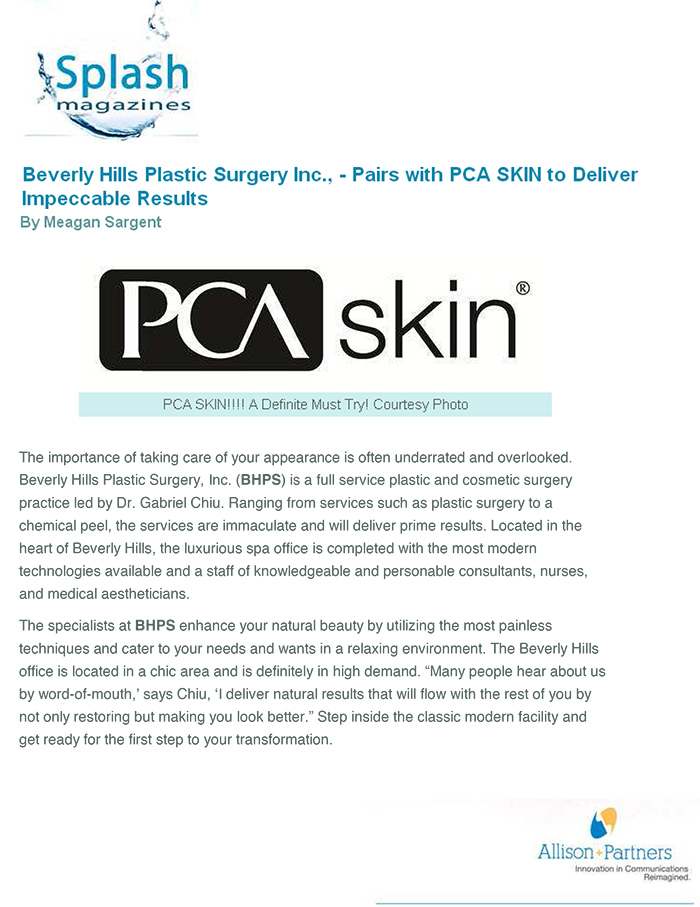 Splash magazines

Beverly Hills Plastic Surgery Inc., - Pairs with PCA SKIN to Deliver Impeccable Results
By Meagan Sargent

PCA skin®

PCA SKIN!!!! A Definite Must Try! Courtesy Photo

The importance of taking care of your appearance is often underrated and overlooked. Beverly Hills Plastic Surgery, Inc. (BHPS) is a full service plastic and cosmetic surgery practice led by Dr. Gabriel Chiu. Ranging from services such as plastic surgery to a chemical peel, the services are immaculate and will deliver prime results. Located in the heart of Beverly Hills, the luxurious spa office is completed with the most modern technologies available and a staff of knowledgeable and personable consultants, nurses, and medical aestheticians.

The specialists at BHPS enhance your natural beauty by utilizing the most painless techniques and cater to your needs and wants in a relaxing environment. The Beverly Hills office is located in a chic area and is definitely in high demand. “Many people hear about us by word-of-mouth,’ says Chiu, ‘I deliver natural results that will flow with the rest of you by not only restoring but making you look better.” Step inside the classic modern facility and get ready for the first step to your transformation.

Allison+Partners
Innovation in Communications Reimagined.